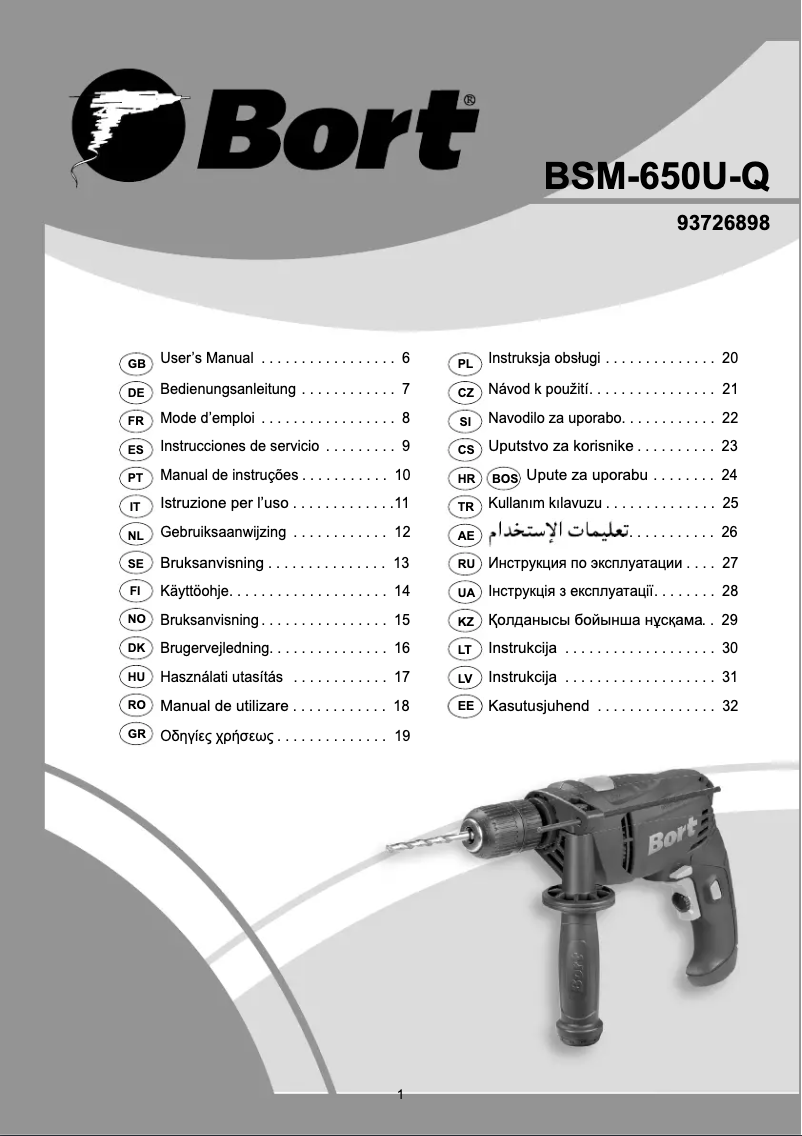 Bort®

BSM-650U-Q

93726898

GB User's Manual . . . . . . . . . . . . . . . . . 6
DE Bedienungsanleitung . . . . . . . . . . . . 7
FR Mode d'emploi . . . . . . . . . . . . . . . . . 8
ES Instrucciones de servicio . . . . . . . . . 9
PT Manual de instruções . . . . . . . . . . . 10
IT Istruzione per l'uso . . . . . . . . . . . . .11
NL Gebruiksaanwijzing . . . . . . . . . . . . 12
SE Bruksanvisning . . . . . . . . . . . . . . . 13
FI Käyttöohje. . . . . . . . . . . . . . . . . . . . 14
NO Bruksanvisning . . . . . . . . . . . . . . . . 15
DK Brugervejledning. . . . . . . . . . . . . . . 16
HU Használati utasítás . . . . . . . . . . . . 17
RO Manual de utilizare . . . . . . . . . . . . 18
GR Οδηγίες χρήσεως . . . . . . . . . . . . . . 19

PL Instruksja obsługi . . . . . . . . . . . . . . 20
CZ Návod k použití. . . . . . . . . . . . . . . . 21
SI Navodilo za uporabo. . . . . . . . . . . . 22
CS Uputstvo za korisnike . . . . . . . . . . 23
HR BOS Upute za uporabu . . . . . . . . 24
TR Kullanım kılavuzu . . . . . . . . . . . . . . 25
AE تعليمات الإستخدام. . . . . . . . . . . 26
RU Инструкция по эксплуатации . . . . 27
UA Інструкція з експлуатації. . . . . . . . 28
KZ Қолданысы бойынша нұсқама. . 29
LT Instrukcija . . . . . . . . . . . . . . . . . . 30
LV Instrukcija . . . . . . . . . . . . . . . . . . 31
EE Kasutusjuhend . . . . . . . . . . . . . . . 32

Bort

Bort

1